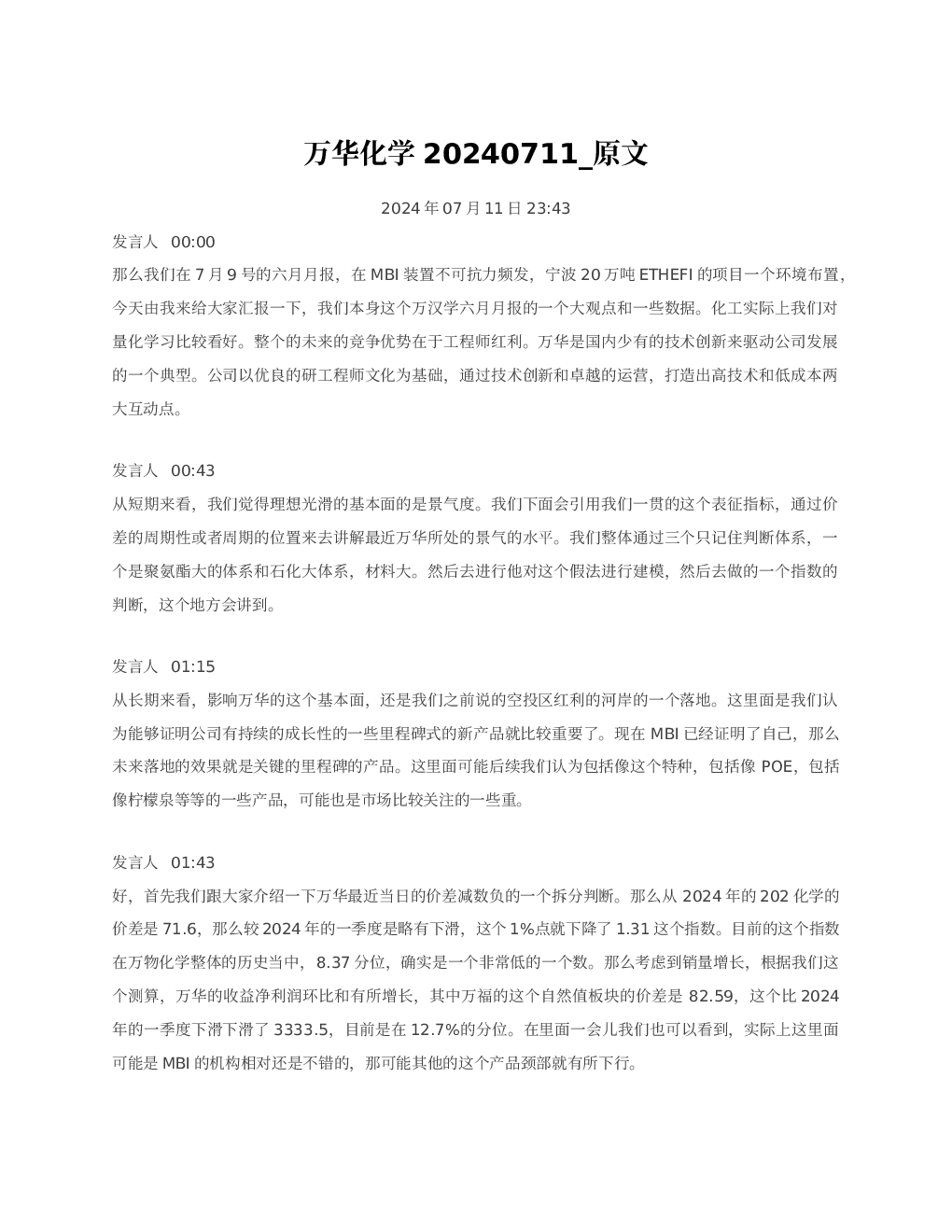 万华化学 20240711_原文

2024 年 07 月 11 日 23:43

发言人 00:00
那么我们在 7 月 9 号的六月月报，在 MBI 装置不可抗力频发，宁波 20 万吨 ETHEFI 的项目一个环境布置，今天由我来给大家汇报一下，我们本身这个万汉学六月月报的一个大观点和一些数据。化工实际上我们对量化学习比较看好。整个的未来的竞争优势在于工程师红利。万华是国内少有的技术创新来驱动公司发展的一个典型。公司以优良的研工程师文化为基础，通过技术创新和卓越的运营，打造出高技术和低成本两大互动点。

发言人 00:43
从短期来看，我们觉得理想光滑的基本面的是景气度。我们下面会引用我们一贯的这个表征指标，通过价差的周期性或者周期的位置来去讲解最近万华所处的景气的水平。我们整体通过三个只记住判断体系，一个是聚氨酯大的体系和石化大体系，材料大。然后去进行他对这个假法进行建模，然后去做的一个指数的判断，这个地方会讲到。

发言人 01:15
从长期来看，影响万华的这个基本面，还是我们之前说的空投区红利的河岸的一个落地。这里面是我们认为能够证明公司有持续的成长性的一些里程碑式的新产品就比较重要了。现在 MBI 已经证明了自己，那么未来落地的效果就是关键的里程碑的产品。这里面可能后续我们认为包括像这个特种，包括像 POE，包括像柠檬泉等等的一些产品，可能也是市场比较关注的一些重。

发言人 01:43
好，首先我们跟大家介绍一下万华最近当日的价差减数负的一个拆分判断。那么从 2024 年的 202 化学的价差是 71.6，那么较 2024 年的一季度是略有下滑，这个 1%点就下降了 1.31 这个指数。目前的这个指数在万物化学整体的历史当中，8.37 分位，确实是一个非常低的一个数。那么考虑到销量增长，根据我们这个测算，万华的收益净利润环比和有所增长，其中万福的这个自然值板块的价差是 82.59，这个比 2024 年的一季度下滑下滑了 3333.5，目前是在 12.7%的分位。在里面一会儿我们也可以看到，实际上这里面可能是 MBI 的机构相对还是不错的，那可能其他的这个产品颈部就有所下行。